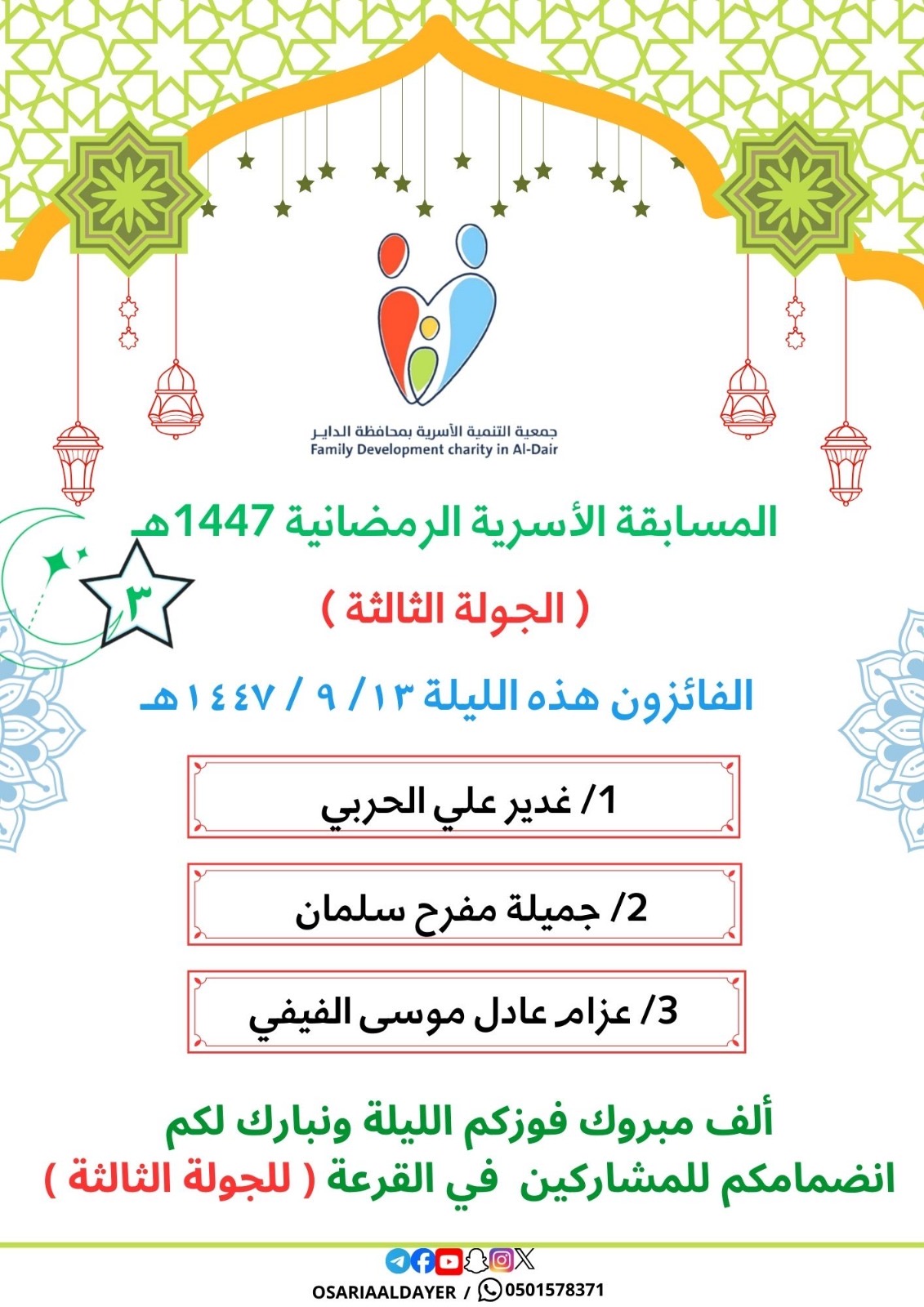 جمعية التنمية الأسرية بمحافظة الداير
Family Development charity in Al-Dair

المسابقة الأسرية الرمضانية 1447هـ

٣

( الجولة الثالثة )

الفائزون هذه الليلة ١٣ / ٩ / ١٤٤٧هـ

1/ غدير علي الحربي

2/ جميلة مفرح سلمان

3/ عزام عادل موسى الفيفي

ألف مبروك فوزكم الليلة ونبارك لكم انضمامكم للمشاركين في القرعة ( للجولة الثالثة )

OSARIAALDAYER / 0501578371